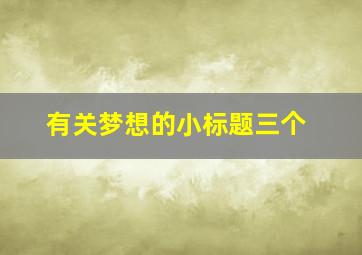 有关梦想的小标题三个